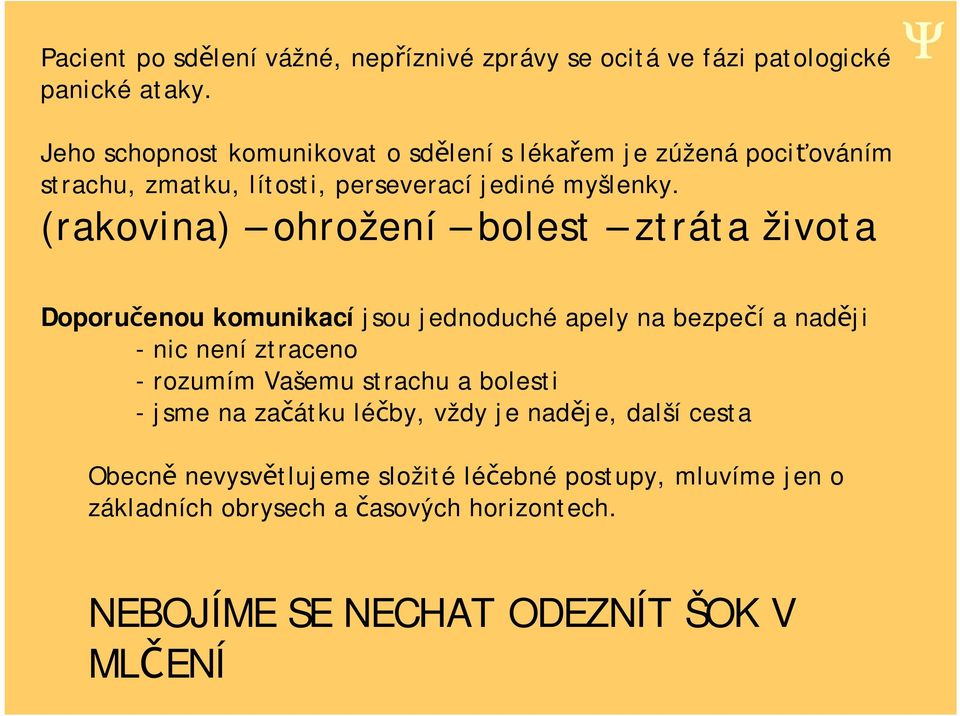 Ψ

Pacient po sdělení vážné, nepříznivé zprávy se ocitá ve fázi patologické panické ataky.

Jeho schopnost komunikovat o sdělení s lékařem je zúžená pociťováním strachu, zmatku, lítosti, perseverací jediné myšlenky.
(rakovina) – ohrožení – bolest – ztráta života

Doporučenou komunikací jsou jednoduché apely na bezpečí a naději
- nic není ztraceno
- rozumím Vašemu strachu a bolesti
- jsme na začátku léčby, vždy je naděje, další cesta

Obecně nevysvětlujeme složité léčebné postupy, mluvíme jen o základních obrysech a časových horizontech.

NEBOJÍME SE NECHAT ODEZNÍT ŠOK V MLČENÍ